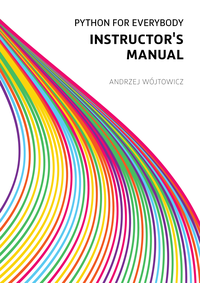 PYTHON FOR EVERYBODY

INSTRUCTOR'S MANUAL

ANDRZEJ WÓJTOWICZ